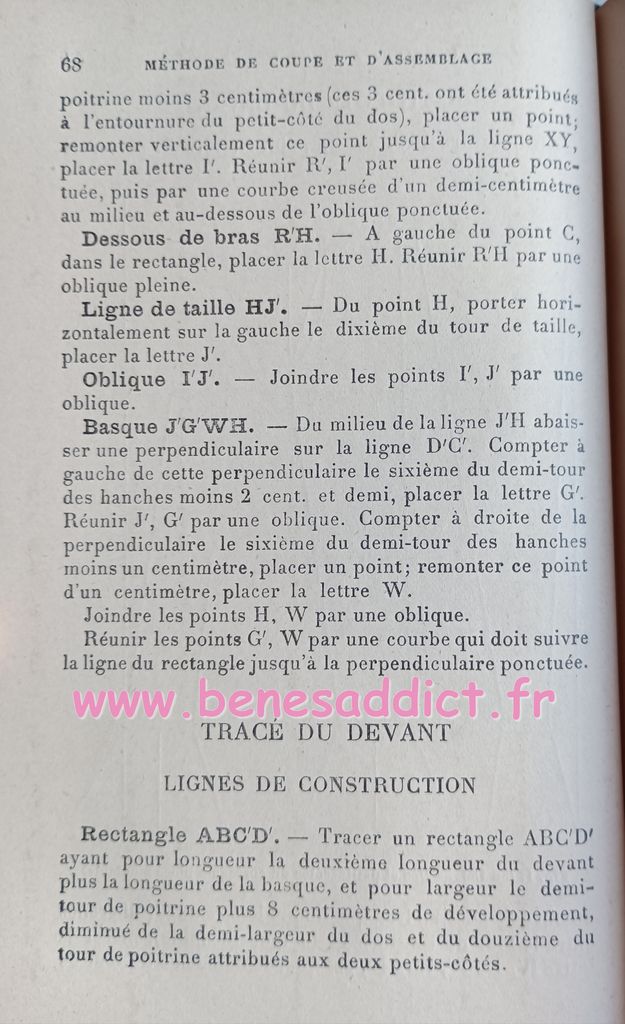 68 MÉTHODE DE COUPE ET D'ASSEMBLAGE

poitrine moins 3 centimètres (ces 3 cent. ont été attribués à l'entournure du petit-côté du dos), placer un point; remonter verticalement ce point jusqu'à la ligne XY, placer la lettre I'. Réunir R', I' par une oblique ponctuée, puis par une courbe creusée d'un demi-centimètre au milieu et au-dessous de l'oblique ponctuée.

Dessous de bras R'H. — A gauche du point C, dans le rectangle, placer la lettre H. Réunir R'H par une oblique pleine.

Ligne de taille HJ'. — Du point H, porter horizontalement sur la gauche le dixième du tour de taille, placer la lettre J'.

Oblique I'J'. — Joindre les points I', J' par une oblique.

Basque J'G'WH. — Du milieu de la ligne J'H abaisser une perpendiculaire sur la ligne D'C'. Compter à gauche de cette perpendiculaire le sixième du demi-tour des hanches moins 2 cent. et demi, placer la lettre G'. Réunir J', G' par une oblique. Compter à droite de la perpendiculaire le sixième du demi-tour des hanches moins un centimètre, placer un point; remonter ce point d'un centimètre, placer la lettre W.

Joindre les points H, W par une oblique.

Réunir les points G', W par une courbe qui doit suivre la ligne du rectangle jusqu'à la perpendiculaire ponctuée.

TRACÉ DU DEVANT

LIGNES DE CONSTRUCTION

Rectangle ABC'D'. — Tracer un rectangle ABC'D' ayant pour longueur la deuxième longueur du devant plus la longueur de la basque, et pour largeur le demi-tour de poitrine plus 8 centimètres de développement, diminué de la demi-largeur du dos et du douzième du tour de poitrine attribués aux deux petits-côtés.

www.benesaddict.fr